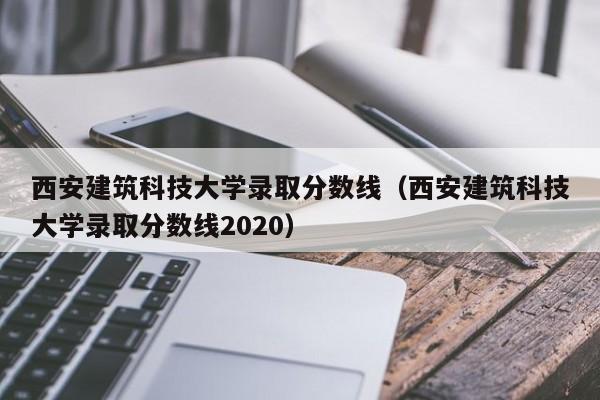 西安建筑科技大学录取分数线（西安建筑科技大学录取分数线2020）